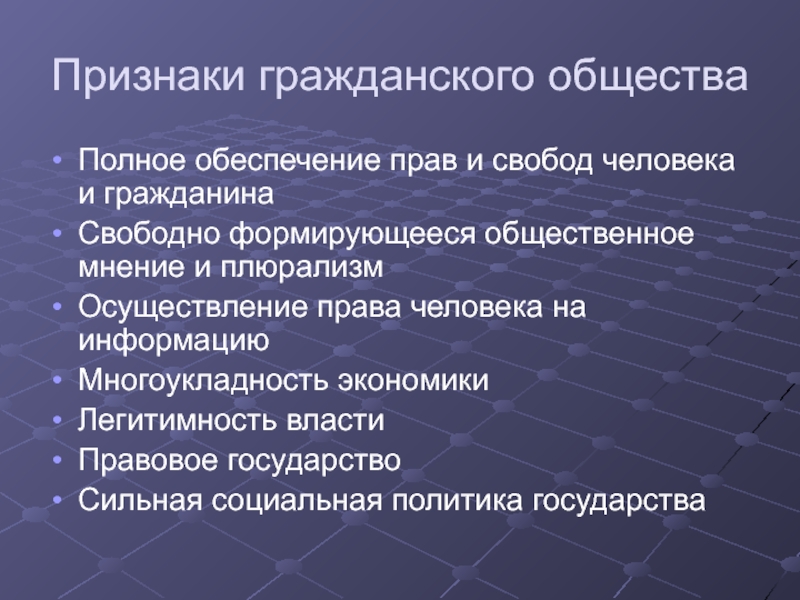 Признаки гражданского общества

• Полное обеспечение прав и свобод человека и гражданина
• Свободно формирующееся общественное мнение и плюрализм
• Осуществление права человека на информацию
• Многоукладность экономики
• Легитимность власти
• Правовое государство
• Сильная социальная политика государства